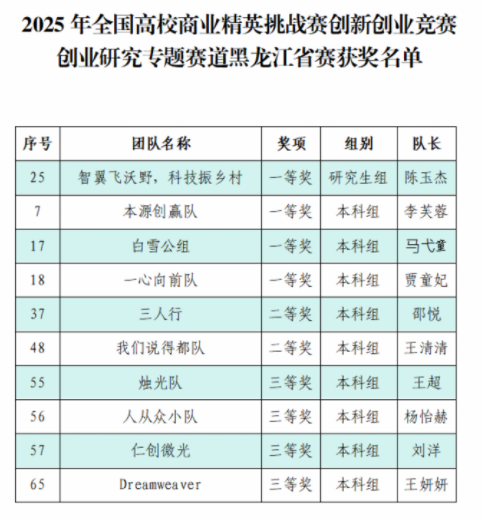 2025 年全国高校商业精英挑战赛创新创业竞赛创业研究专题赛道黑龙江省赛获奖名单

| 序号 | 团队名称 | 奖项 | 组别 | 队长 |
|---|---|---|---|---|
| 25 | 智翼飞沃野，科技振乡村 | 一等奖 | 研究生组 | 陈玉杰 |
| 7 | 本源创赢队 | 一等奖 | 本科组 | 李芙蓉 |
| 17 | 白雪公组 | 一等奖 | 本科组 | 马弋童 |
| 18 | 一心向前队 | 一等奖 | 本科组 | 贾童妃 |
| 37 | 三人行 | 二等奖 | 本科组 | 邵悦 |
| 48 | 我们说得都队 | 二等奖 | 本科组 | 王清清 |
| 55 | 烛光队 | 三等奖 | 本科组 | 王超 |
| 56 | 人从众小队 | 三等奖 | 本科组 | 杨怡赫 |
| 57 | 仁创微光 | 三等奖 | 本科组 | 刘洋 |
| 65 | Dreamweaver | 三等奖 | 本科组 | 王妍妍 |